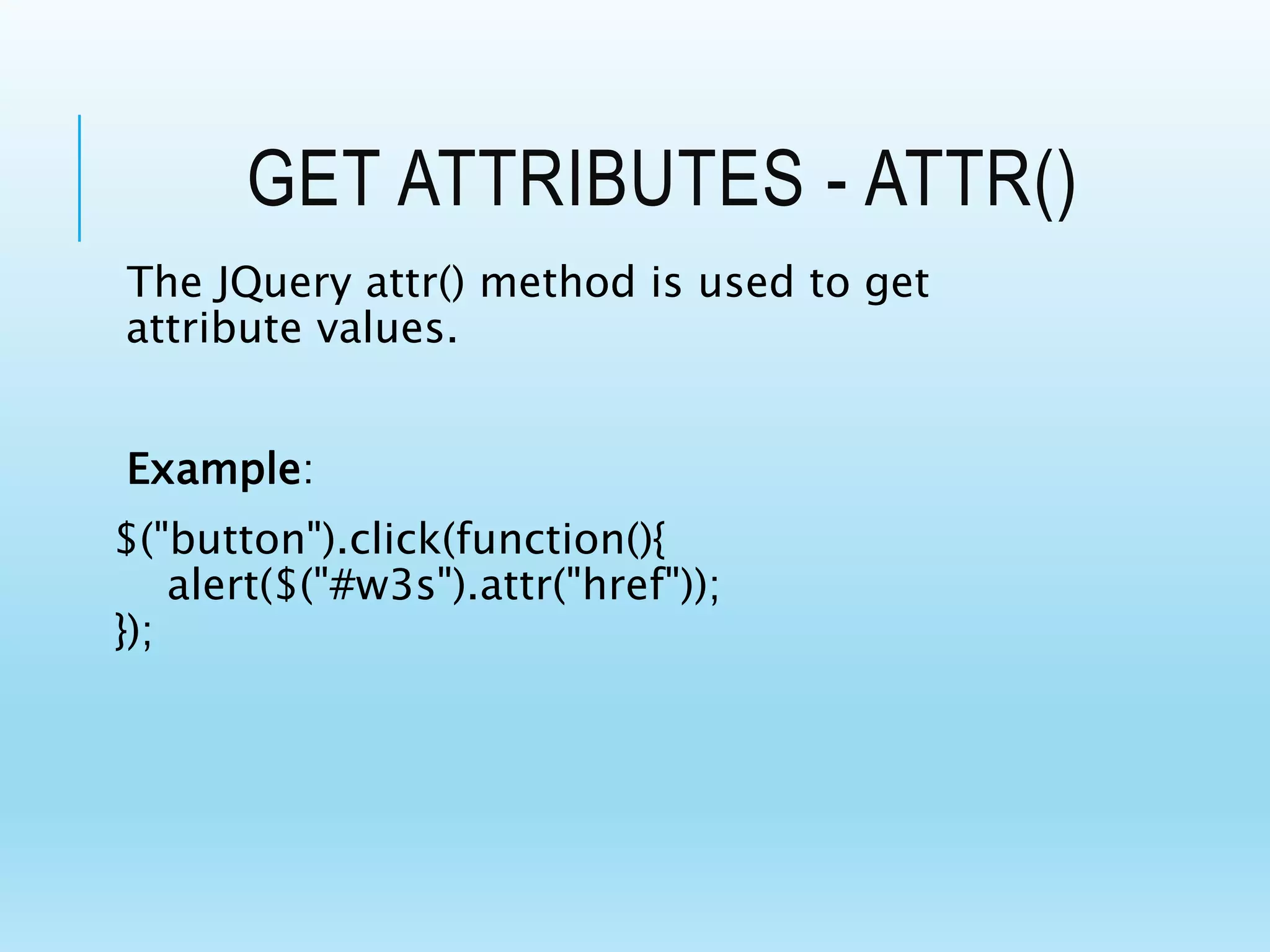 GET ATTRIBUTES - ATTR()

The JQuery attr() method is used to get attribute values.

Example:

$("button").click(function(){
    alert($("#w3s").attr("href"));
});